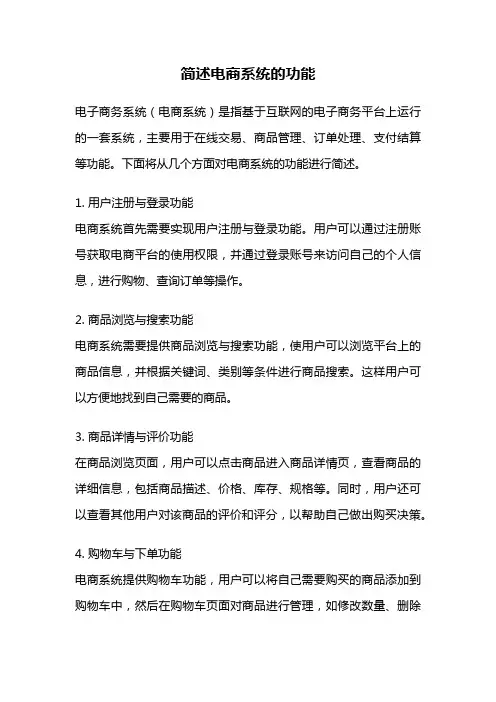 简述电商系统的功能

电子商务系统（电商系统）是指基于互联网的电子商务平台上运行的一套系统，主要用于在线交易、商品管理、订单处理、支付结算等功能。下面将从几个方面对电商系统的功能进行简述。

1. 用户注册与登录功能
电商系统首先需要实现用户注册与登录功能。用户可以通过注册账号获取电商平台的使用权限，并通过登录账号来访问自己的个人信息，进行购物、查询订单等操作。

2. 商品浏览与搜索功能
电商系统需要提供商品浏览与搜索功能，使用户可以浏览平台上的商品信息，并根据关键词、类别等条件进行商品搜索。这样用户可以方便地找到自己需要的商品。

3. 商品详情与评价功能
在商品浏览页面，用户可以点击商品进入商品详情页，查看商品的详细信息，包括商品描述、价格、库存、规格等。同时，用户还可以查看其他用户对该商品的评价和评分，以帮助自己做出购买决策。

4. 购物车与下单功能
电商系统提供购物车功能，用户可以将自己需要购买的商品添加到购物车中，然后在购物车页面对商品进行管理，如修改数量、删除